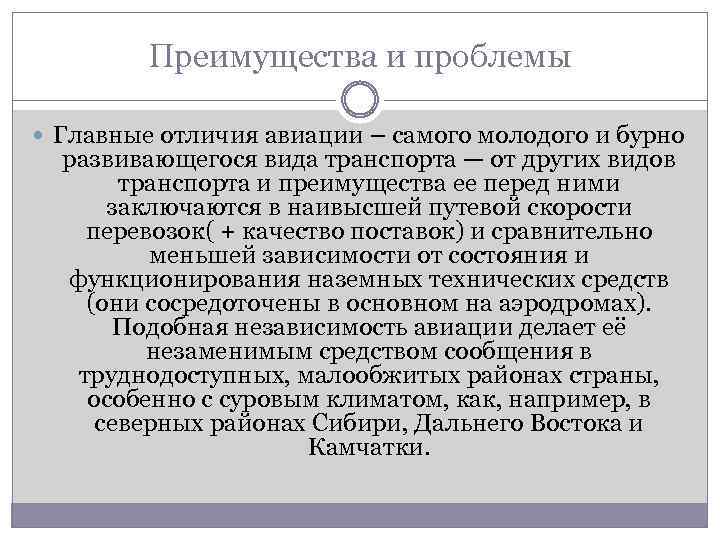 Преимущества и проблемы

Главные отличия авиации – самого молодого и бурно развивающегося вида транспорта — от других видов транспорта и преимущества ее перед ними заключаются в наивысшей путевой скорости перевозок( + качество поставок) и сравнительно меньшей зависимости от состояния и функционирования наземных технических средств (они сосредоточены в основном на аэродромах). Подобная независимость авиации делает её незаменимым средством сообщения в труднодоступных, малообжитых районах страны, особенно с суровым климатом, как, например, в северных районах Сибири, Дальнего Востока и Камчатки.